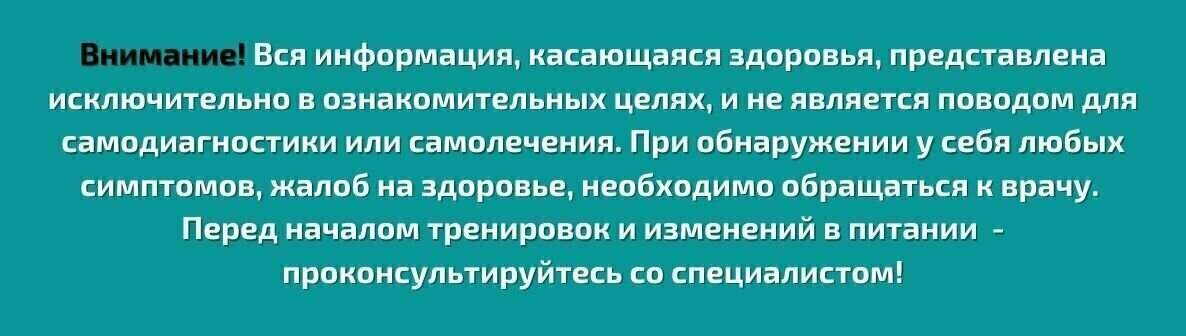 Внимание! Вся информация, касающаяся здоровья, представлена исключительно в ознакомительных целях, и не является поводом для самодиагностики или самолечения. При обнаружении у себя любых симптомов, жалоб на здоровье, необходимо обращаться к врачу. Перед началом тренировок и изменений в питании - проконсультируйтесь со специалистом!